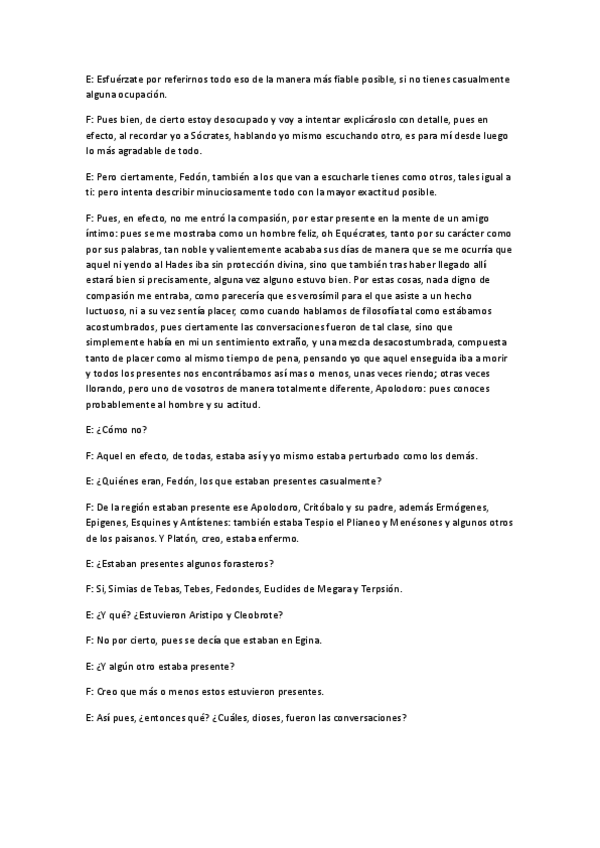 E: Esfuérzate por referirnos todo eso de la manera más fiable posible, si no tienes casualmente alguna ocupación.

F: Pues bien, de cierto estoy desocupado y voy a intentar explicároslo con detalle, pues en efecto, al recordar yo a Sócrates, hablando yo mismo escuchando otro, es para mí desde luego lo más agradable de todo.

E: Pero ciertamente, Fedón, también a los que van a escucharle tienes como otros, tales igual a ti: pero intenta describir minuciosamente todo con la mayor exactitud posible.

F: Pues, en efecto, no me entró la compasión, por estar presente en la mente de un amigo íntimo: pues se me mostraba como un hombre feliz, oh Equécrates, tanto por su carácter como por sus palabras, tan noble y valientemente acababa sus días de manera que se me ocurría que aquel ni yendo al Hades iba sin protección divina, sino que también tras haber llegado allí estará bien si precisamente, alguna vez alguno estuvo bien. Por estas cosas, nada digno de compasión me entraba, como parecería que es verosímil para el que asiste a un hecho luctuoso, ni a su vez sentía placer, como cuando hablamos de filosofía tal como estábamos acostumbrados, pues ciertamente las conversaciones fueron de tal clase, sino que simplemente había en mi un sentimiento extraño, y una mezcla desacostumbrada, compuesta tanto de placer como al mismo tiempo de pena, pensando yo que aquel enseguida iba a morir y todos los presentes nos encontrábamos así mas o menos, unas veces riendo; otras veces llorando, pero uno de vosotros de manera totalmente diferente, Apolodoro: pues conoces probablemente al hombre y su actitud.

E: ¿Cómo no?

F: Aquel en efecto, de todas, estaba así y yo mismo estaba perturbado como los demás.

E: ¿Quiénes eran, Fedón, los que estaban presentes casualmente?

F: De la región estaban presente ese Apolodoro, Critóbalo y su padre, además Ermógenes, Epigenes, Esquines y Antístenes: también estaba Tespio el Plianeo y Menésones y algunos otros de los paisanos. Y Platón, creo, estaba enfermo.

E: ¿Estaban presentes algunos forasteros?

F: Si, Simias de Tebas, Tebes, Fedondes, Euclides de Megara y Terpsión.

E: ¿Y qué? ¿Estuvieron Aristipo y Cleobrote?

F: No por cierto, pues se decía que estaban en Egina.

E: ¿Y algún otro estaba presente?

F: Creo que más o menos estos estuvieron presentes.

E: Así pues, ¿entonces qué? ¿Cuáles, dioses, fueron las conversaciones?